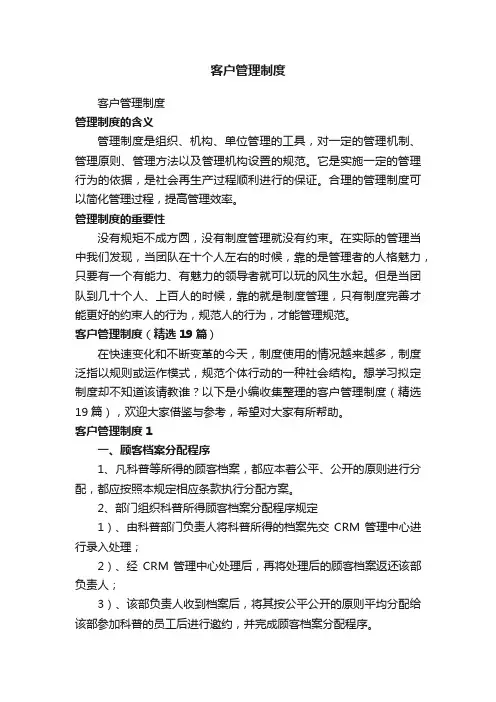 客户管理制度

客户管理制度

管理制度的含义

管理制度是组织、机构、单位管理的工具，对一定的管理机制、管理原则、管理方法以及管理机构设置的规范。它是实施一定的管理行为的依据，是社会再生产过程顺利进行的保证。合理的管理制度可以简化管理过程，提高管理效率。

管理制度的重要性

没有规矩不成方圆，没有制度管理就没有约束。在实际的管理当中我们发现，当团队在十个人左右的时候，靠的是管理者的人格魅力，只要有一个有能力、有魅力的领导者就可以玩的风生水起。但是当团队到几十个人、上百人的时候，靠的就是制度管理，只有制度完善才能更好的约束人的行为，规范人的行为，才能管理规范。

客户管理制度（精选 19 篇）

在快速变化和不断变革的今天，制度使用的情况越来越多，制度泛指以规则或运作模式，规范个体行动的一种社会结构。想学习拟定制度却不知道该请教谁？以下是小编收集整理的客户管理制度（精选 19 篇），欢迎大家借鉴与参考，希望对大家有所帮助。

客户管理制度 1

一、顾客档案分配程序

1、凡科普等所得的顾客档案，都应本着公平、公开的原则进行分配，都应按照本规定相应条款执行分配方案。

2、部门组织科普所得顾客档案分配程序规定

1）、由科普部门负责人将科普所得的档案先交 CRM 管理中心进行录入处理；

2）、经 CRM 管理中心处理后，再将处理后的顾客档案返还该部负责人；

3）、该部负责人收到档案后，将其按公平公开的原则平均分配给该部参加科普的员工后进行邀约，并完成顾客档案分配程序。